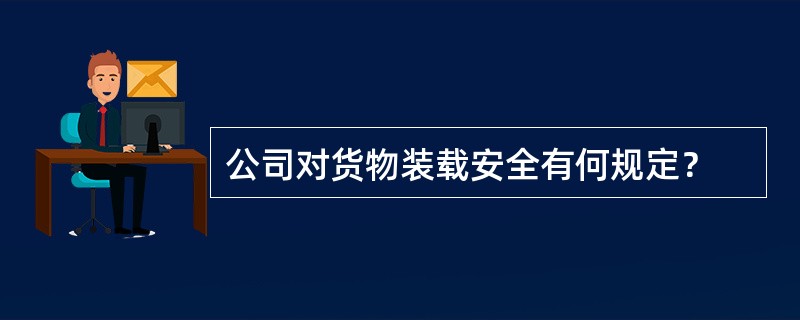 公司对货物装载安全有何规定？